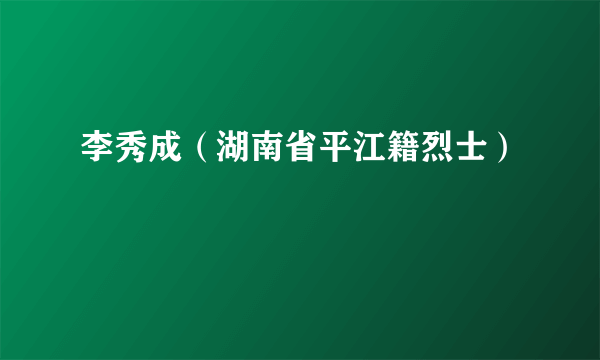 李秀成（湖南省平江籍烈士）